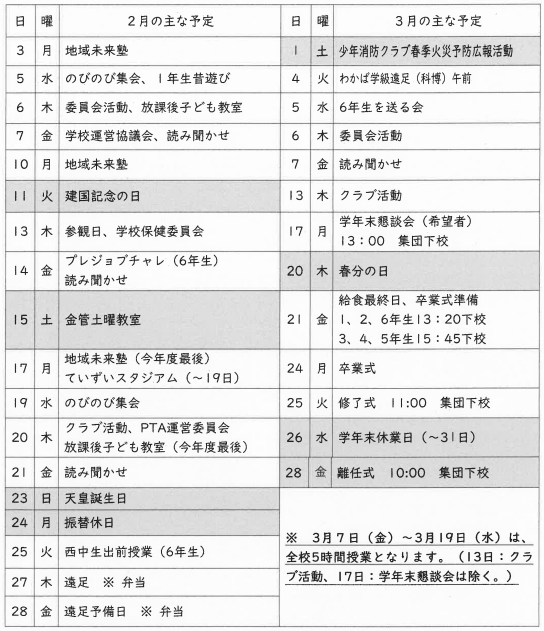 | 日 | 曜 | 2月の主な予定 |
|---|---|---|
| 3 | 月 | 地域未来塾 |
| 5 | 水 | のびのび集会、1年生昔遊び |
| 6 | 木 | 委員会活動、放課後子ども教室 |
| 7 | 金 | 学校運営協議会、読み聞かせ |
| 10 | 月 | 地域未来塾 |
| 11 | 火 | 建国記念の日 |
| 13 | 木 | 参観日、学校保健委員会 |
| 14 | 金 | プレジョブチャレ（6年生） 読み聞かせ |
| 15 | 土 | 金管土曜教室 |
| 17 | 月 | 地域未来塾（今年度最後） ていずいスタジアム（～19日） |
| 19 | 水 | のびのび集会 |
| 20 | 木 | クラブ活動、PTA運営委員会 放課後子ども教室（今年度最後） |
| 21 | 金 | 読み聞かせ |
| 23 | 日 | 天皇誕生日 |
| 24 | 月 | 振替休日 |
| 25 | 火 | 西中生出前授業（6年生） |
| 27 | 木 | 遠足　※ 弁当 |
| 28 | 金 | 遠足予備日　※ 弁当 |

| 日 | 曜 | 3月の主な予定 |
|---|---|---|
| 1 | 土 | 少年消防クラブ春季火災予防広報活動 |
| 4 | 火 | わかば学級遠足（科博）午前 |
| 5 | 水 | 6年生を送る会 |
| 6 | 木 | 委員会活動 |
| 7 | 金 | 読み聞かせ |
| 13 | 木 | クラブ活動 |
| 17 | 月 | 学年末懇談会（希望者） 13：00　集団下校 |
| 20 | 木 | 春分の日 |
| 21 | 金 | 給食最終日、卒業式準備 1、2、6年生13：20下校 3、4、5年生15：45下校 |
| 24 | 月 | 卒業式 |
| 25 | 火 | 修了式　11:00　集団下校 |
| 26 | 水 | 学年末休業日（～31日） |
| 28 | 金 | 離任式　10:00　集団下校 |

※　3月7日（金）～3月19日（水）は、全校5時間授業となります。（13日：クラブ活動、17日：学年末懇談会は除く。）